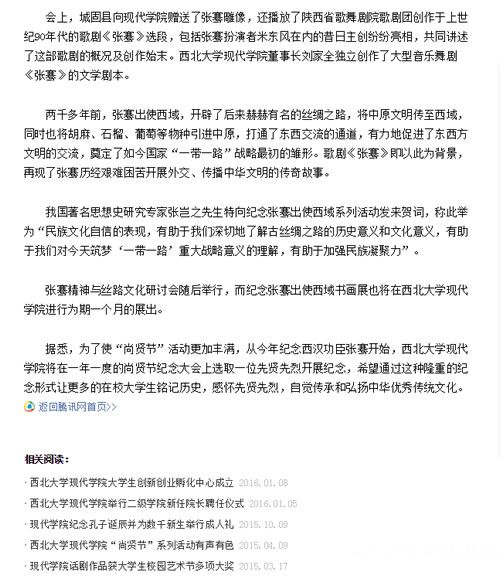 会上，城固县向现代学院赠送了张骞雕像，还播放了陕西省歌舞剧院歌剧团创作于上世纪90年代的歌剧《张骞》选段，包括张骞扮演者米东风在内的昔日主创纷纷亮相，共同讲述了这部歌剧的概况及创作始末。西北大学现代学院董事长刘家全独立创作了大型音乐舞剧《张骞》的文学剧本。

两千多年前，张骞出使西域，开辟了后来赫赫有名的丝绸之路，将中原文明传至西域，同时也将胡麻、石榴、葡萄等物种引进中原，打通了东西交流的通道，有力地促进了东西方文明的交流，奠定了如今国家“一带一路”战略最初的雏形。歌剧《张骞》即以此为背景，再现了张骞历经艰难困苦开展外交、传播中华文明的传奇故事。

我国著名思想史研究专家张岂之先生特向纪念张骞出使西域系列活动发来贺词，称此举为“民族文化自信的表现，有助于我们深切地了解古丝绸之路的历史意义和文化意义，有助于我们对今天筑梦‘一带一路’重大战略意义的理解，有助于加强民族凝聚力”。

张骞精神与丝路文化研讨会随后举行，而纪念张骞出使西域书画展也将在西北大学现代学院进行为期一个月的展出。

据悉，为了使“尚贤节”活动更加丰满，从今年纪念西汉功臣张骞开始，西北大学现代学院将在一年一度的尚贤节纪念大会上选取一位先贤先烈开展纪念，希望通过这种隆重的纪念形式让更多的在校大学生铭记历史，感怀先贤先烈，自觉传承和弘扬中华优秀传统文化。

返回腾讯网首页>>

相关阅读：

· 西北大学现代学院大学生创新创业孵化中心成立 2016.01.08
· 西北大学现代学院举行二级学院新任院长聘任仪式 2016.01.05
· 现代学院纪念孔子诞辰并为数千新生举行成人礼 2015.10.09
· 西北大学现代学院“尚贤节”系列活动有声有色 2015.04.09
· 现代学院话剧作品获大学生校园艺术节多项大奖 2015.03.17